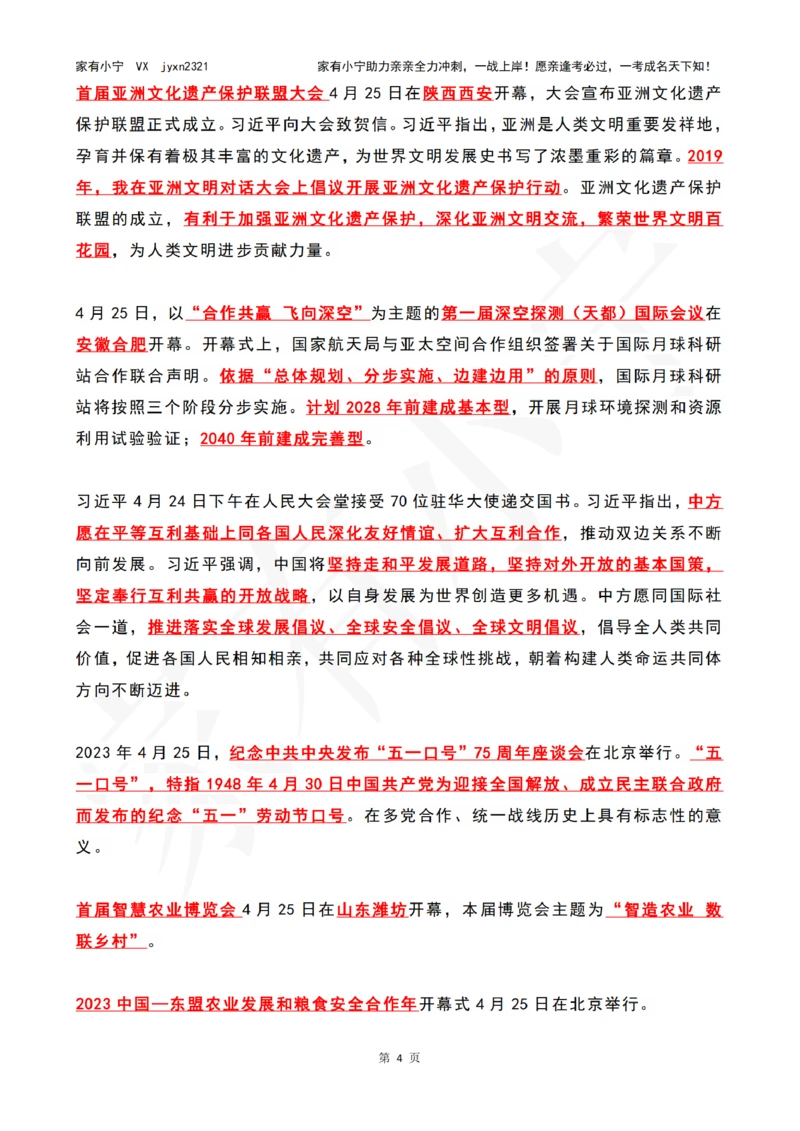 家有小宁 VX jyxn2321 家有小宁助力亲亲全力冲刺，一战上岸！愿亲逢考必过，一考成名天下知！

首届亚洲文化遗产保护联盟大会4月25日在陕西西安开幕，大会宣布亚洲文化遗产保护联盟正式成立。习近平向大会致贺信。习近平指出，亚洲是人类文明重要发祥地，孕育并保有着极其丰富的文化遗产，为世界文明发展史书写了浓墨重彩的篇章。2019年，我在亚洲文明对话大会上倡议开展亚洲文化遗产保护行动。亚洲文化遗产保护联盟的成立，有利于加强亚洲文化遗产保护，深化亚洲文明交流，繁荣世界文明百花园，为人类文明进步贡献力量。

4月25日，以“合作共赢 飞向深空”为主题的第一届深空探测（天都）国际会议在安徽合肥开幕。开幕式上，国家航天局与亚太空间合作组织签署关于国际月球科研站合作联合声明。依据“总体规划、分步实施、边建边用”的原则，国际月球科研站将按照三个阶段分步实施。计划2028年前建成基本型，开展月球环境探测和资源利用试验验证；2040年前建成完善型。

习近平4月24日下午在人民大会堂接受70位驻华大使递交国书。习近平指出，中方愿在平等互利基础上同各国人民深化友好情谊、扩大互利合作，推动双边关系不断向前发展。习近平强调，中国将坚持走和平发展道路，坚持对外开放的基本国策，坚定奉行互利共赢的开放战略，以自身发展为世界创造更多机遇。中方愿同国际社会一道，推进落实全球发展倡议、全球安全倡议、全球文明倡议，倡导全人类共同价值，促进各国人民相知相亲，共同应对各种全球性挑战，朝着构建人类命运共同体方向不断迈进。

2023年4月25日，纪念中共中央发布“五一口号”75周年座谈会在北京举行。“五一口号”，特指1948年4月30日中国共产党为迎接全国解放、成立民主联合政府而发布的纪念“五一”劳动节口号。在多党合作、统一战线历史上具有标志性的意义。

首届智慧农业博览会4月25日在山东潍坊开幕，本届博览会主题为“智造农业 数联乡村”。

2023中国—东盟农业发展和粮食安全合作年开幕式4月25日在北京举行。

第 4 页